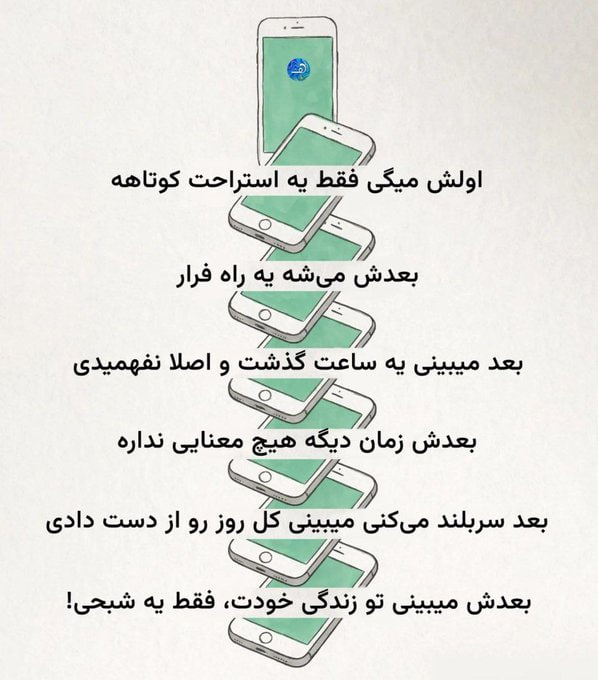 اولش میگی فقط یه استراحت کوتاهه

بعدش می‌شه یه راه فرار

بعد میبینی یه ساعت گذشت و اصلا نفهمیدی

بعدش زمان دیگه هیچ معنایی نداره

بعد سربلند می‌کنی میبینی کل روز رو از دست دادی

بعدش میبینی تو زندگی خودت، فقط یه شبحی!